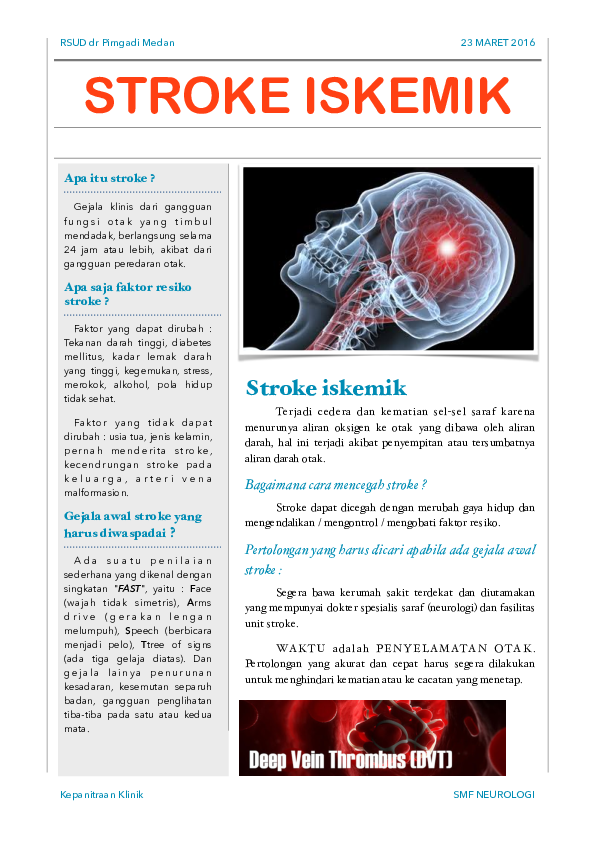 RSUD dr Pirngadi Medan

23 MARET 2016

STROKE ISKEMIK

Apa itu stroke ?

Gejala klinis dari gangguan fungsi otak yang timbul mendadak, berlangsung selama 24 jam atau lebih, akibat dari gangguan peredaran otak.

Apa saja faktor resiko stroke ?

Faktor yang dapat dirubah : Tekanan darah tinggi, diabetes mellitus, kadar lemak darah yang tinggi, kegemukan, stress, merokok, alkohol, pola hidup tidak sehat.

Faktor yang tidak dapat dirubah : usia tua, jenis kelamin, pernah menderita stroke, kecendrungan stroke pada keluarga, arteri vena malformasion.

Gejala awal stroke yang harus diwaspadai ?

Ada suatu penilaian sederhana yang dikenal dengan singkatan "FAST", yaitu : Face (wajah tidak simetris), Arms drive (gerakan lengan melumpuh), Speech (berbicara menjadi pelo), Ttree of signs (ada tiga gelaja diatas). Dan gejala lainya penurunan kesadaran, kesemutan separuh badan, gangguan penglihatan tiba-tiba pada satu atau kedua mata.

Stroke iskemik

Terjadi cedera dan kematian sel-sel saraf karena menurunya aliran oksigen ke otak yang dibawa oleh aliran darah, hal ini terjadi akibat penyempitan atau tersumbatnya aliran darah otak.

Bagaimana cara mencegah stroke ?

Stroke dapat dicegah dengan merubah gaya hidup dan mengendalikan / mengontrol / mengobati faktor resiko.

Pertolongan yang harus dicari apabila ada gejala awal stroke :

Segera bawa kerumah sakit terdekat dan diutamakan yang mempunyai dokter spesialis saraf (neurologi) dan fasilitas unit stroke.

WAKTU adalah PENYELAMATAN OTAK. Pertolongan yang akurat dan cepat harus segera dilakukan untuk menghindari kematian atau ke cacatan yang menetap.

Deep Vein Thrombus (DVT)

Kepanitraan Klinik

SMF NEUROLOGI